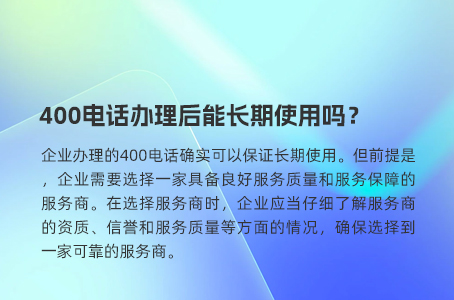 400电话办理后能长期使用吗？

企业办理的400电话确实可以保证长期使用。但前提是，企业需要选择一家具备良好服务质量和服务保障的服务商。在选择服务商时，企业应当仔细了解服务商的资质、信誉和服务质量等方面的情况，确保选择到一家可靠的服务商。